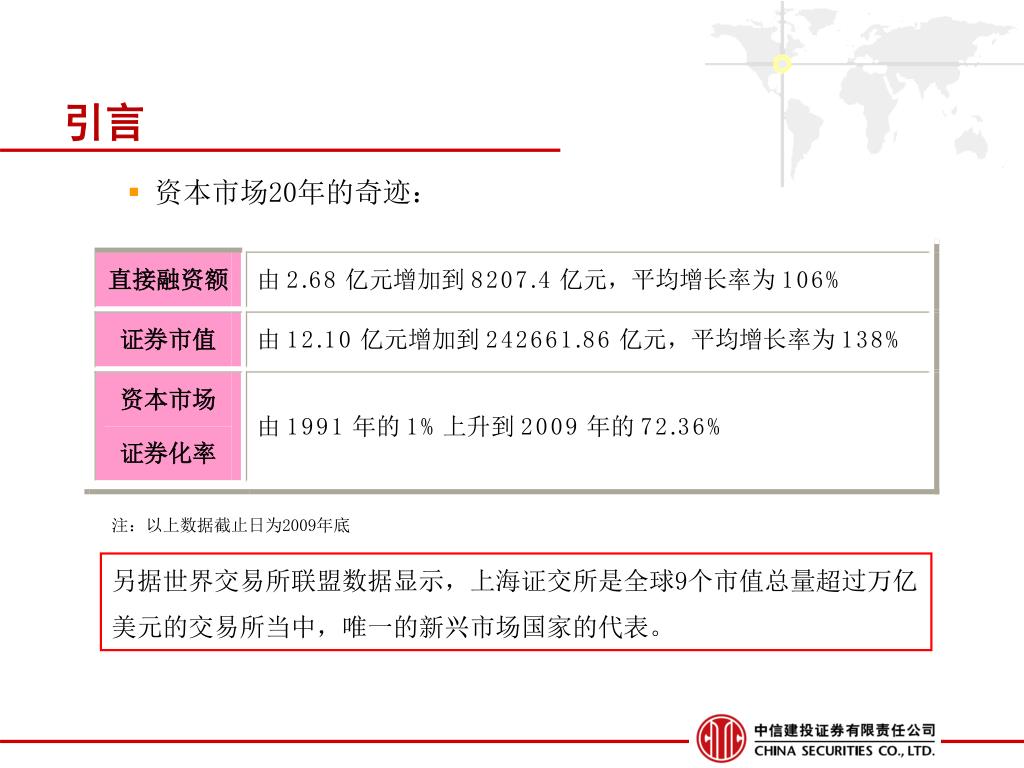 引言

• 资本市场20年的奇迹：

| 直接融资额 | 由2.68亿元增加到8207.4亿元，平均增长率为106% |
|---|---|
| 证券市值 | 由12.10亿元增加到242661.86亿元，平均增长率为138% |
| 资本市场证券化率 | 由1991年的1%上升到2009年的72.36% |

注：以上数据截止日为2009年底

另据世界交易所联盟数据显示，上海证交所是全球9个市值总量超过万亿美元的交易所当中，唯一的新兴市场国家的代表。

中信建投证券有限责任公司
CHINA SECURITIES CO., LTD.